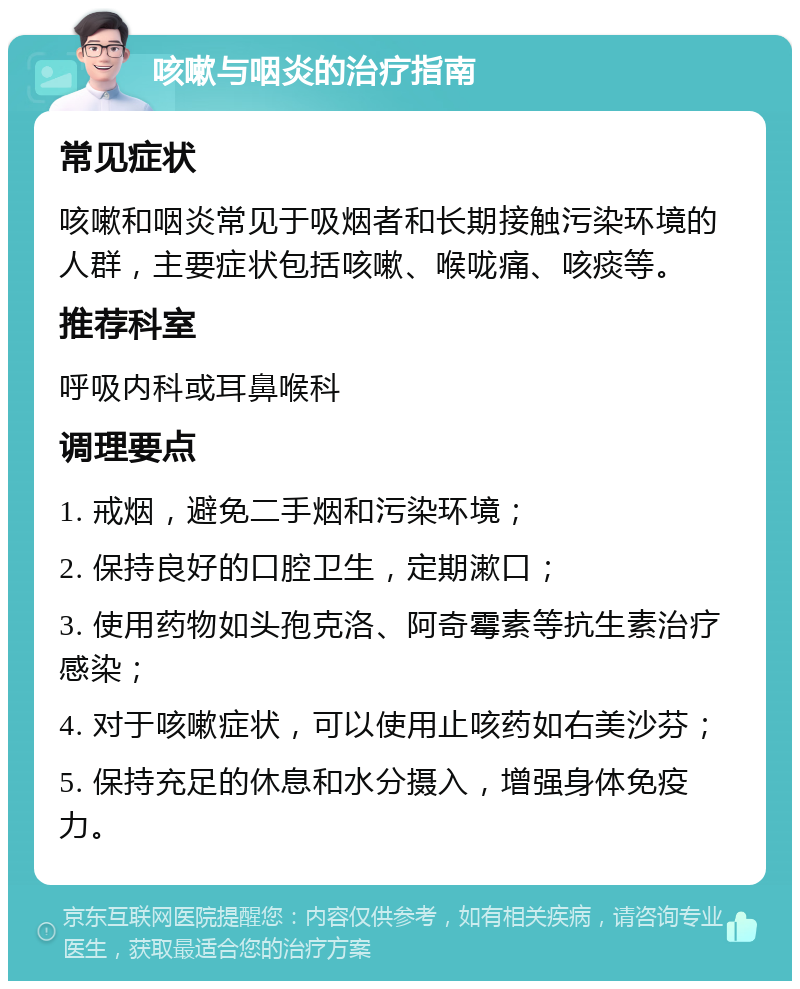 咳嗽与咽炎的治疗指南

常见症状

咳嗽和咽炎常见于吸烟者和长期接触污染环境的人群，主要症状包括咳嗽、喉咙痛、咳痰等。

推荐科室

呼吸内科或耳鼻喉科

调理要点

1. 戒烟，避免二手烟和污染环境；

2. 保持良好的口腔卫生，定期漱口；

3. 使用药物如头孢克洛、阿奇霉素等抗生素治疗感染；

4. 对于咳嗽症状，可以使用止咳药如右美沙芬；

5. 保持充足的休息和水分摄入，增强身体免疫力。

京东互联网医院提醒您：内容仅供参考，如有相关疾病，请咨询专业医生，获取最适合您的治疗方案